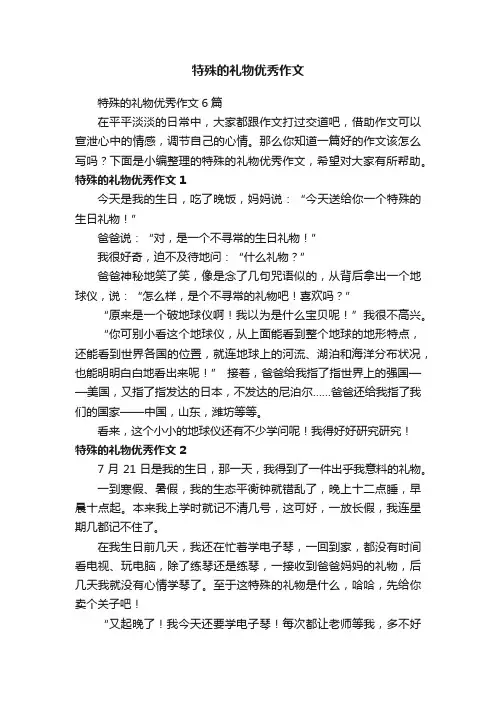 特殊的礼物优秀作文

特殊的礼物优秀作文 6 篇

在平平淡淡的日常中，大家都跟作文打过交道吧，借助作文可以宣泄心中的情感，调节自己的心情。那么你知道一篇好的作文该怎么写吗？下面是小编整理的特殊的礼物优秀作文，希望对大家有所帮助。

特殊的礼物优秀作文 1

今天是我的生日，吃了晚饭，妈妈说：“今天送给你一个特殊的生日礼物！”

爸爸说：“对，是一个不寻常的生日礼物！”

我很好奇，迫不及待地问：“什么礼物？”

爸爸神秘地笑了笑，像是念了几句咒语似的，从背后拿出一个地球仪，说：“怎么样，是个不寻常的礼物吧！喜欢吗？”

“原来是一个破地球仪啊！我以为是什么宝贝呢！”我很不高兴。

“你可别小看这个地球仪，从上面能看到整个地球的地形特点，还能看到世界各国的位置，就连地球上的河流、湖泊和海洋分布状况，也能明明白白地看出来呢！” 接着，爸爸给我指了指世界上的强国——美国，又指了指发达的日本，不发达的尼泊尔……爸爸还给我指了我们的国家——中国，山东，潍坊等等。

看来，这个小小的地球仪还有不少学问呢！我得好好研究研究！

特殊的礼物优秀作文 2

7 月 21 日是我的生日，那一天，我得到了一件出乎我意料的礼物。

一到寒假、暑假，我的生态平衡钟就错乱了，晚上十二点睡，早晨十点起。本来我上学时就记不清几号，这可好，一放长假，我连星期几都记不住了。

在我生日前几天，我还在忙着学电子琴，一回到家，都没有时间看电视、玩电脑，除了练琴还是练琴，一接收到爸爸妈妈的礼物，后几天我就没有心情学琴了。至于这特殊的礼物是什么，哈哈，先给你卖个关子吧！

“又起晚了！我今天还要学电子琴！每次都让老师等我，多不好